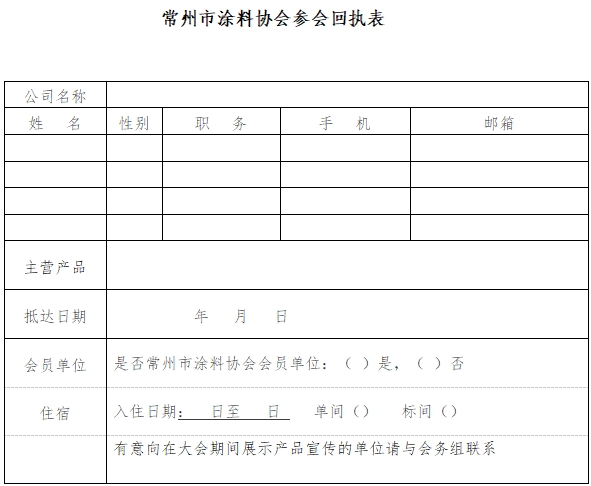 常州市涂料协会参会回执表

| 公司名称 | | | | |
|---|---|---|---|---|
| 姓　名 | 性别 | 职　务 | 手　机 | 邮箱 |
| | | | | |
| | | | | |
| | | | | |
| | | | | |
| 主营产品 | | | | |
| 抵达日期 | 年　月　日 | | | |
| 会员单位 | 是否常州市涂料协会会员单位：（ ）是，（ ）否 | | | |
| 住宿 | 入住日期：　日至　日　单间（）　标间（） | | | |
| | 有意向在大会期间展示产品宣传的单位请与会务组联系 | | | |